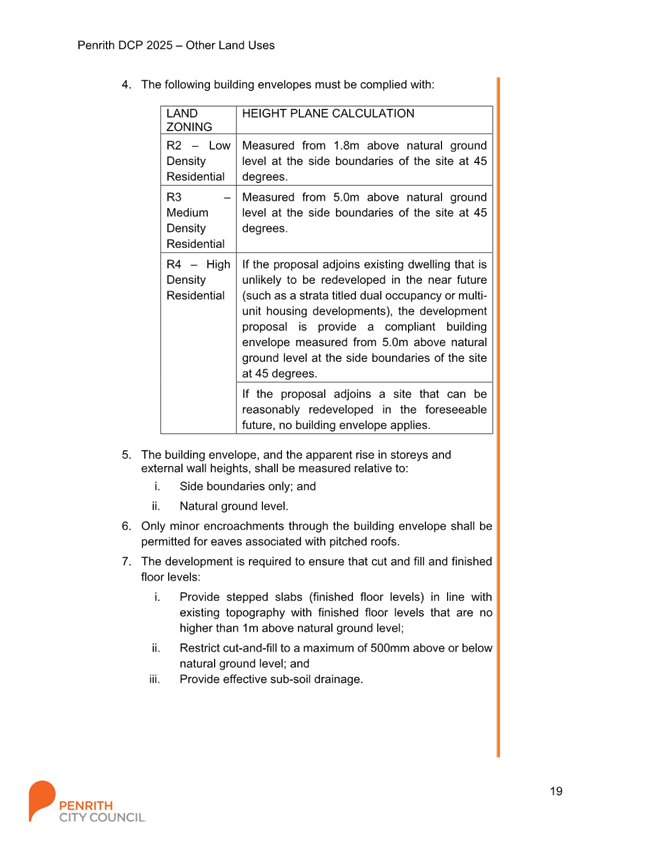 Penrith DCP 2025 – Other Land Uses

4. The following building envelopes must be complied with:

| LAND ZONING | HEIGHT PLANE CALCULATION |
|---|---|
| R2 – Low Density Residential | Measured from 1.8m above natural ground level at the side boundaries of the site at 45 degrees. |
| R3 – Medium Density Residential | Measured from 5.0m above natural ground level at the side boundaries of the site at 45 degrees. |
| R4 – High Density Residential | If the proposal adjoins existing dwelling that is unlikely to be redeveloped in the near future (such as a strata titled dual occupancy or multi-unit housing developments), the development proposal is provide a compliant building envelope measured from 5.0m above natural ground level at the side boundaries of the site at 45 degrees. |
| | If the proposal adjoins a site that can be reasonably redeveloped in the foreseeable future, no building envelope applies. |

5. The building envelope, and the apparent rise in storeys and external wall heights, shall be measured relative to:
i. Side boundaries only; and
ii. Natural ground level.

6. Only minor encroachments through the building envelope shall be permitted for eaves associated with pitched roofs.

7. The development is required to ensure that cut and fill and finished floor levels:
i. Provide stepped slabs (finished floor levels) in line with existing topography with finished floor levels that are no higher than 1m above natural ground level;
ii. Restrict cut-and-fill to a maximum of 500mm above or below natural ground level; and
iii. Provide effective sub-soil drainage.

19

PENRITH CITY COUNCIL